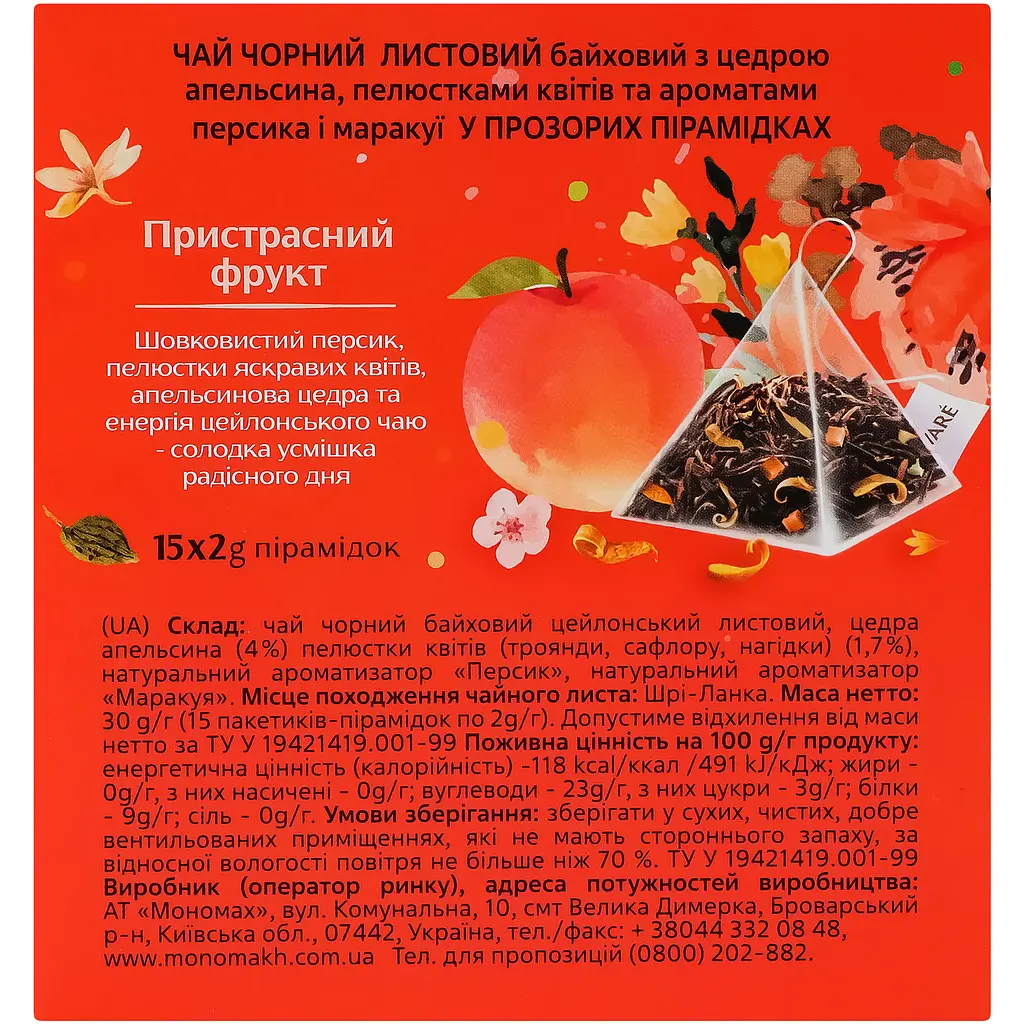 ЧАЙ ЧОРНИЙ ЛИСТОВИЙ байховий з цедрою апельсина, пелюстками квітів та ароматами персика і маракуї У ПРОЗОРИХ ПІРАМІДКАХ

Пристрасний фрукт

Шовковистий персик, пелюстки яскравих квітів, апельсинова цедра та енергія цейлонського чаю - солодка усмішка радісного дня

15x2g пірамідок

(UA) Склад: чай чорний байховий цейлонський листовий, цедра апельсина (4%) пелюстки квітів (троянди, сафлору, нагідки) (1,7%), натуральний ароматизатор «Персик», натуральний ароматизатор «Маракуя». Місце походження чайного листа: Шрі-Ланка. Маса нетто: 30 g/г (15 пакетиків-пірамідок по 2g/г). Допустиме відхилення від маси нетто за ТУ У 19421419.001-99 Поживна цінність на 100 g/г продукту: енергетична цінність (калорійність) -118 kcal/ккал /491 kJ/кДж; жири - 0g/г, з них насичені - 0g/г; вуглеводи - 23g/г, з них цукри - 3g/г; білки - 9g/г; сіль - 0g/г. Умови зберігання: зберігати у сухих, чистих, добре вентильованих приміщеннях, які не мають стороннього запаху, за відносної вологості повітря не більше ніж 70 %. ТУ У 19421419.001-99 Виробник (оператор ринку), адреса потужностей виробництва: АТ «Мономах», вул. Комунальна, 10, смт Велика Димерка, Броварський р-н, Київська обл., 07442, Україна, тел./факс: + 38044 332 08 48, www.monomakh.com.ua Тел. для пропозицій (0800) 202-882.